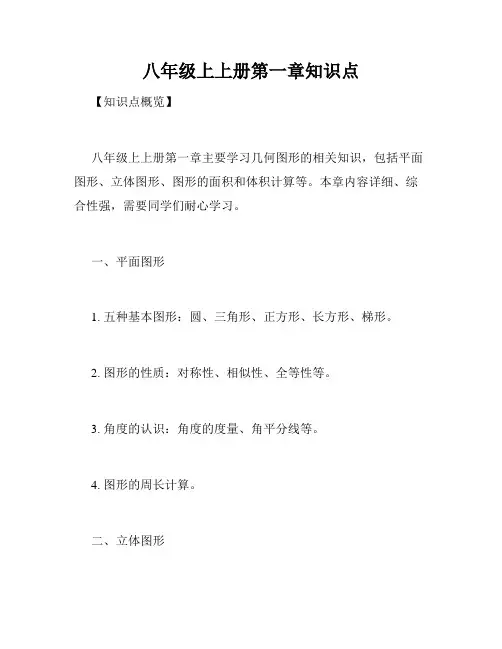 八年级上上册第一章知识点

【知识点概览】

八年级上上册第一章主要学习几何图形的相关知识，包括平面图形、立体图形、图形的面积和体积计算等。本章内容详细、综合性强，需要同学们耐心学习。

一、平面图形

1. 五种基本图形：圆、三角形、正方形、长方形、梯形。

2. 图形的性质：对称性、相似性、全等性等。

3. 角度的认识：角度的度量、角平分线等。

4. 图形的周长计算。

二、立体图形